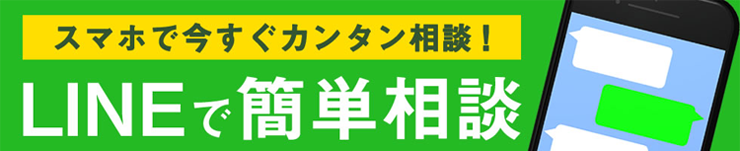 スマホで今すぐカンタン相談！

LINEで簡単相談